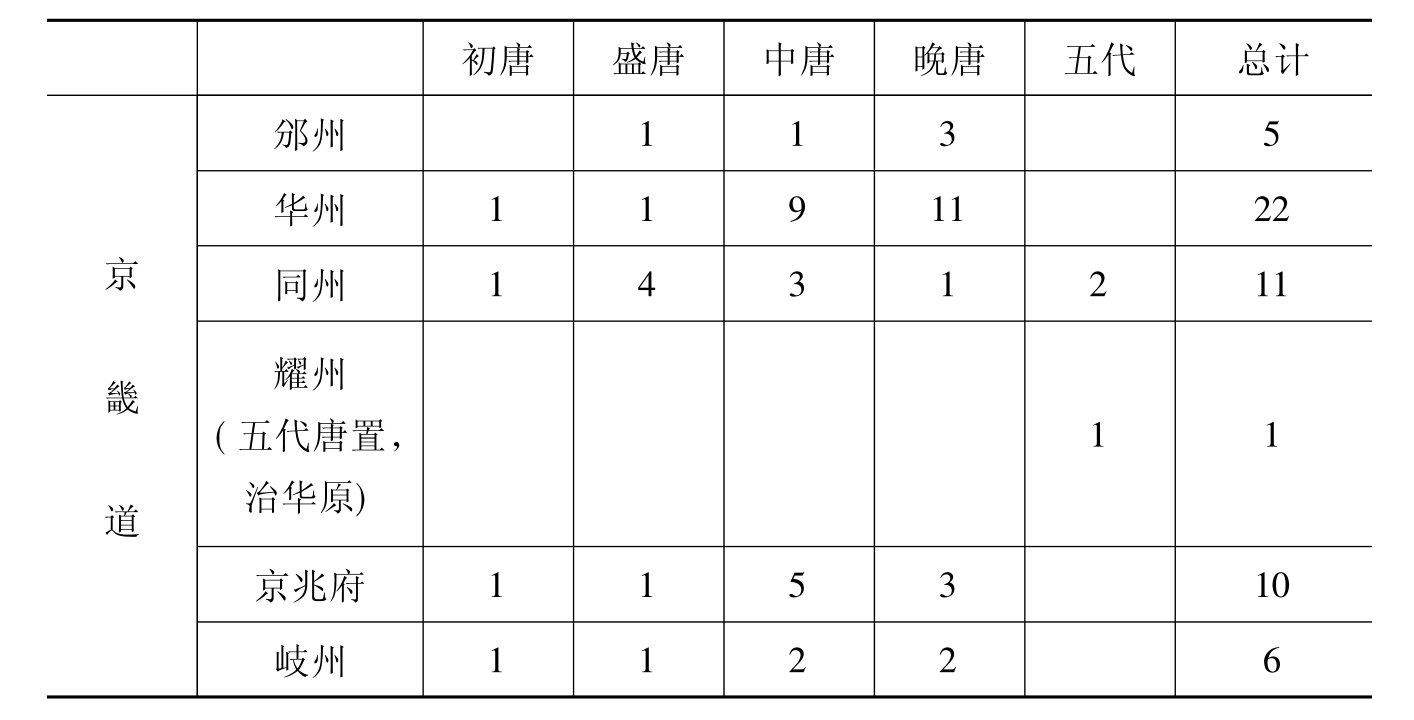 |  |  | 初唐 | 盛唐 | 中唐 | 晚唐 | 五代 | 总计 |
|---|---|---|---|---|---|---|---|
| 京畿道 | 邠州 |  | 1 | 1 | 3 |  | 5 |
|  | 华州 | 1 | 1 | 9 | 11 |  | 22 |
|  | 同州 | 1 | 4 | 3 | 1 | 2 | 11 |
|  | 耀州(五代唐置,治华原) |  |  |  |  | 1 | 1 |
|  | 京兆府 | 1 | 1 | 5 | 3 |  | 10 |
|  | 岐州 | 1 | 1 | 2 | 2 |  | 6 |